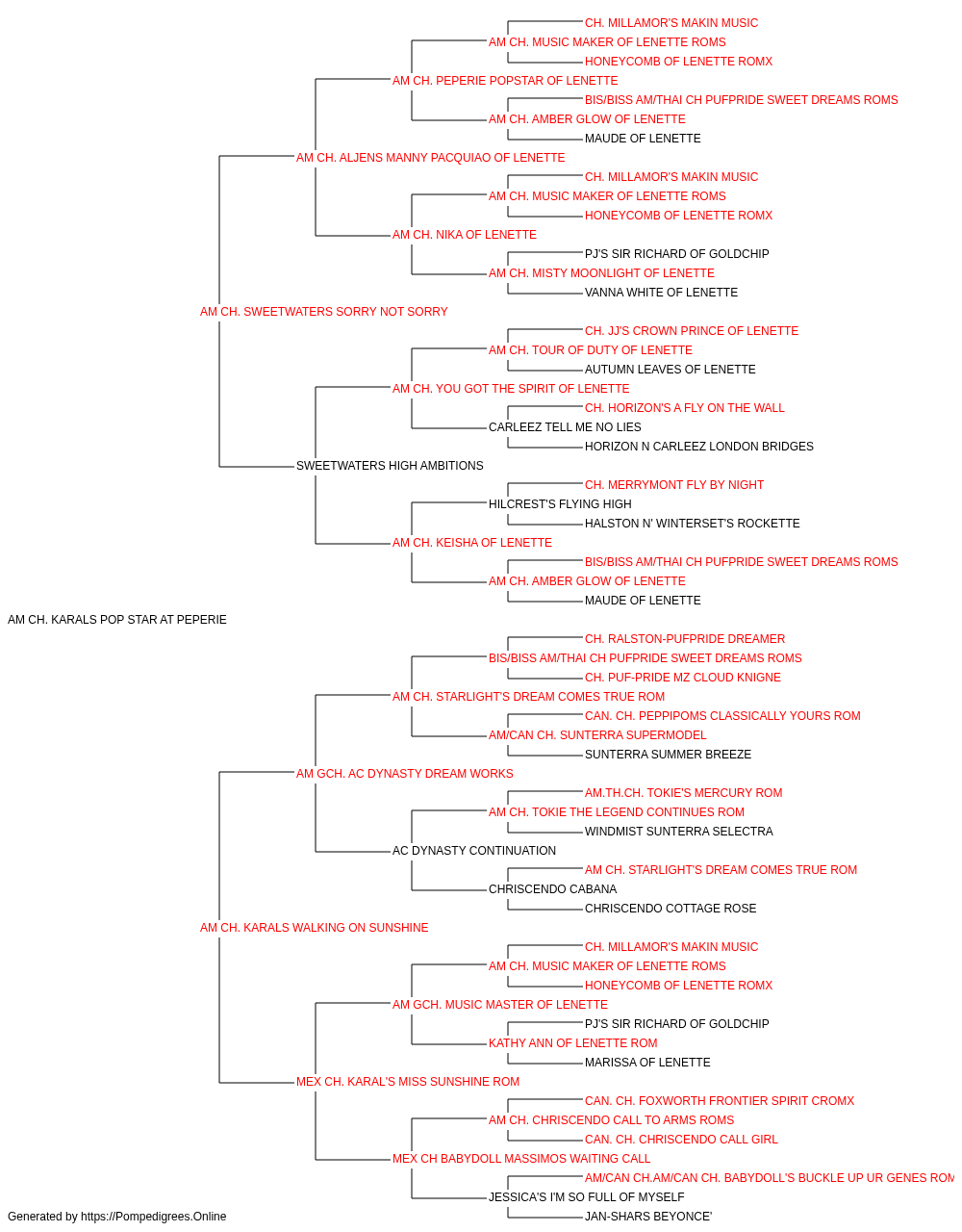 CH. MILLAMOR'S MAKIN MUSIC
AM CH. MUSIC MAKER OF LENETTE ROMS
HONEYCOMB OF LENETTE ROMX
AM CH. PEPERIE POPSTAR OF LENETTE
BIS/BISS AM/THAI CH PUFPRIDE SWEET DREAMS ROMS
AM CH. AMBER GLOW OF LENETTE
MAUDE OF LENETTE
AM CH. ALJENS MANNY PACQUIAO OF LENETTE
CH. MILLAMOR'S MAKIN MUSIC
AM CH. MUSIC MAKER OF LENETTE ROMS
HONEYCOMB OF LENETTE ROMX
AM CH. NIKA OF LENETTE
PJ'S SIR RICHARD OF GOLDCHIP
AM CH. MISTY MOONLIGHT OF LENETTE
VANNA WHITE OF LENETTE
AM CH. SWEETWATERS SORRY NOT SORRY
CH. JJ'S CROWN PRINCE OF LENETTE
AM CH. TOUR OF DUTY OF LENETTE
AUTUMN LEAVES OF LENETTE
AM CH. YOU GOT THE SPIRIT OF LENETTE
CH. HORIZON'S A FLY ON THE WALL
CARLEEZ TELL ME NO LIES
HORIZON N CARLEEZ LONDON BRIDGES
SWEETWATERS HIGH AMBITIONS
CH. MERRYMONT FLY BY NIGHT
HILCREST'S FLYING HIGH
HALSTON N' WINTERSET'S ROCKETTE
AM CH. KEISHA OF LENETTE
BIS/BISS AM/THAI CH PUFPRIDE SWEET DREAMS ROMS
AM CH. AMBER GLOW OF LENETTE
MAUDE OF LENETTE
AM CH. KARALS POP STAR AT PEPERIE
CH. RALSTON-PUFPRIDE DREAMER
BIS/BISS AM/THAI CH PUFPRIDE SWEET DREAMS ROMS
CH. PUF-PRIDE MZ CLOUD KNIGNE
AM CH. STARLIGHT'S DREAM COMES TRUE ROM
CAN. CH. PEPPIPOMS CLASSICALLY YOURS ROM
AM/CAN CH. SUNTERRA SUPERMODEL
SUNTERRA SUMMER BREEZE
AM GCH. AC DYNASTY DREAM WORKS
AM.TH.CH. TOKIE'S MERCURY ROM
AM CH. TOKIE THE LEGEND CONTINUES ROM
WINDMIST SUNTERRA SELECTRA
AC DYNASTY CONTINUATION
AM CH. STARLIGHT'S DREAM COMES TRUE ROM
CHRISCENDO CABANA
CHRISCENDO COTTAGE ROSE
AM CH. KARALS WALKING ON SUNSHINE
CH. MILLAMOR'S MAKIN MUSIC
AM CH. MUSIC MAKER OF LENETTE ROMS
HONEYCOMB OF LENETTE ROMX
AM GCH. MUSIC MASTER OF LENETTE
PJ'S SIR RICHARD OF GOLDCHIP
KATHY ANN OF LENETTE ROM
MARISSA OF LENETTE
MEX CH. KARAL'S MISS SUNSHINE ROM
CAN. CH. FOXWORTH FRONTIER SPIRIT CROMX
AM CH. CHRISCENDO CALL TO ARMS ROMS
CAN. CH. CHRISCENDO CALL GIRL
MEX CH BABYDOLL MASSIMOS WAITING CALL
AM/CAN CH.AM/CAN CH. BABYDOLL'S BUCKLE UP UR GENES ROM
JESSICA'S I'M SO FULL OF MYSELF
JAN-SHARS BEYONCE'
Generated by https://Pompedigrees.Online